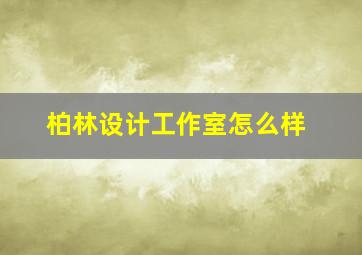 柏林设计工作室怎么样